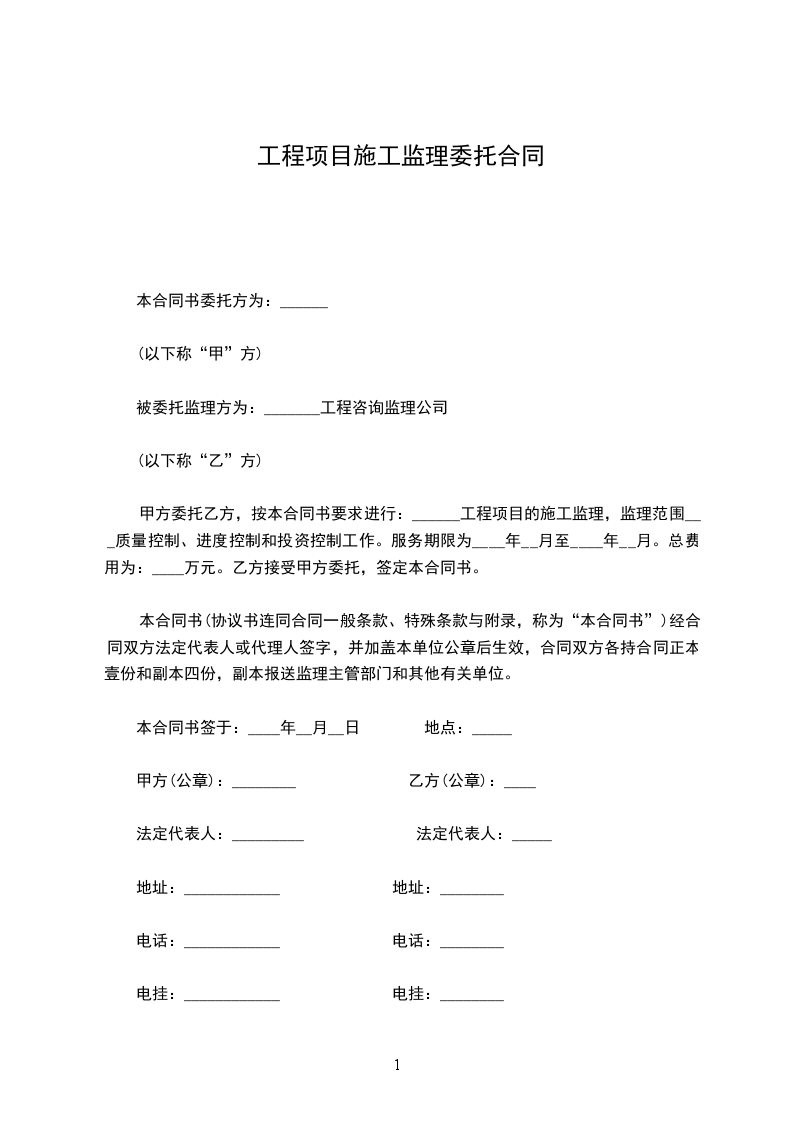 工程项目施工监理委托合同

本合同书委托方为：______

(以下称“甲”方)

被委托监理方为：_______工程咨询监理公司

(以下称“乙”方)

甲方委托乙方，按本合同书要求进行：______工程项目的施工监理，监理范围___质量控制、进度控制和投资控制工作。服务期限为____年__月至____年__月。总费用为：____万元。乙方接受甲方委托，签定本合同书。

本合同书(协议书连同合同一般条款、特殊条款与附录，称为“本合同书”)经合同双方法定代表人或代理人签字，并加盖本单位公章后生效，合同双方各持合同正本壹份和副本四份，副本报送监理主管部门和其他有关单位。

本合同书签于：____年__月__日 地点：_____

甲方(公章)：________ 乙方(公章)：____

法定代表人：_________ 法定代表人：_____

地址：____________ 地址：________

电话：____________ 电话：________

电挂：____________ 电挂：________

1